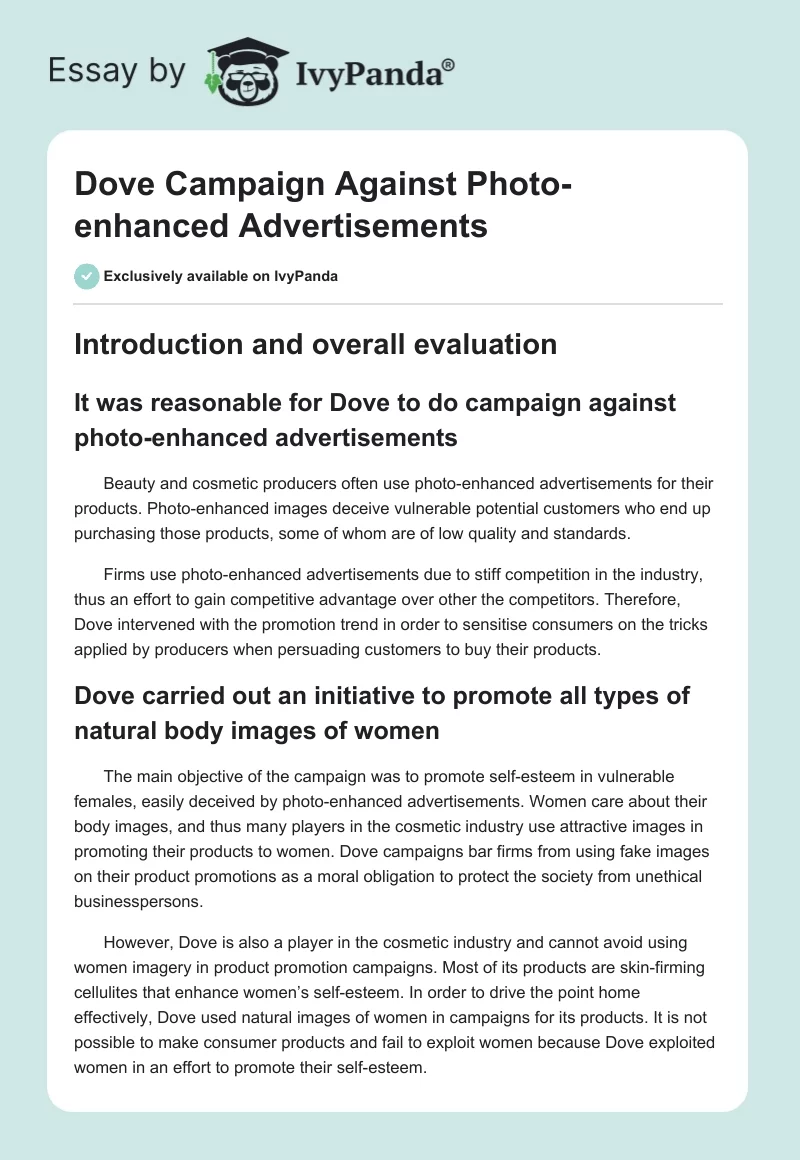 Essay by IvyPanda®

Dove Campaign Against Photo-enhanced Advertisements

Exclusively available on IvyPanda

Introduction and overall evaluation

It was reasonable for Dove to do campaign against photo-enhanced advertisements

Beauty and cosmetic producers often use photo-enhanced advertisements for their products. Photo-enhanced images deceive vulnerable potential customers who end up purchasing those products, some of whom are of low quality and standards.

Firms use photo-enhanced advertisements due to stiff competition in the industry, thus an effort to gain competitive advantage over other the competitors. Therefore, Dove intervened with the promotion trend in order to sensitise consumers on the tricks applied by producers when persuading customers to buy their products.

Dove carried out an initiative to promote all types of natural body images of women

The main objective of the campaign was to promote self-esteem in vulnerable females, easily deceived by photo-enhanced advertisements. Women care about their body images, and thus many players in the cosmetic industry use attractive images in promoting their products to women. Dove campaigns bar firms from using fake images on their product promotions as a moral obligation to protect the society from unethical businesspersons.

However, Dove is also a player in the cosmetic industry and cannot avoid using women imagery in product promotion campaigns. Most of its products are skin-firming cellulites that enhance women's self-esteem. In order to drive the point home effectively, Dove used natural images of women in campaigns for its products. It is not possible to make consumer products and fail to exploit women because Dove exploited women in an effort to promote their self-esteem.